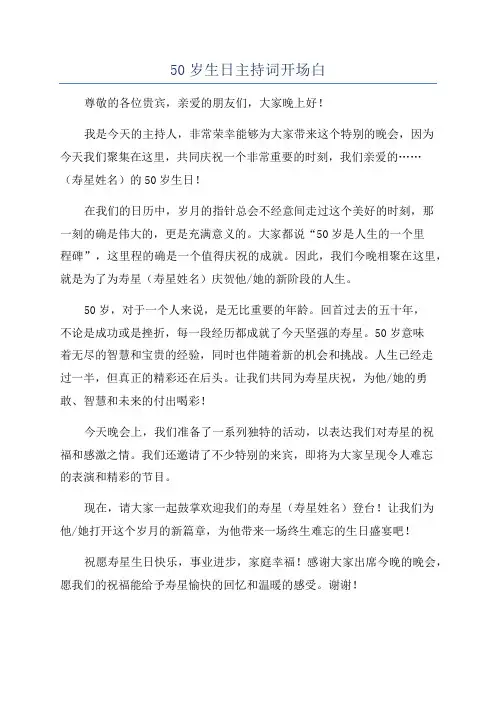 50 岁生日主持词开场白

尊敬的各位贵宾，亲爱的朋友们，大家晚上好！

我是今天的主持人，非常荣幸能够为大家带来这个特别的晚会，因为今天我们聚集在这里，共同庆祝一个非常重要的时刻，我们亲爱的……（寿星姓名）的 50 岁生日！

在我们的日历中，岁月的指针总会不经意间走过这个美好的时刻，那一刻的确是伟大的，更是充满意义的。大家都说“50 岁是人生的一个里程碑”，这里程的确是一个值得庆祝的成就。因此，我们今晚相聚在这里，就是为了为寿星（寿星姓名）庆贺他/她的新阶段的人生。

50 岁，对于一个人来说，是无比重要的年龄。回首过去的五十年，不论是成功或是挫折，每一段经历都成就了今天坚强的寿星。50 岁意味着无尽的智慧和宝贵的经验，同时也伴随着新的机会和挑战。人生已经走过一半，但真正的精彩还在后头。让我们共同为寿星庆祝，为他/她的勇敢、智慧和未来的付出喝彩！

今天晚会上，我们准备了一系列独特的活动，以表达我们对寿星的祝福和感激之情。我们还邀请了不少特别的来宾，即将为大家呈现令人难忘的表演和精彩的节目。

现在，请大家一起鼓掌欢迎我们的寿星（寿星姓名）登台！让我们为他/她打开这个岁月的新篇章，为他带来一场终生难忘的生日盛宴吧！

祝愿寿星生日快乐，事业进步，家庭幸福！感谢大家出席今晚的晚会，愿我们的祝福能给予寿星愉快的回忆和温暖的感受。谢谢！